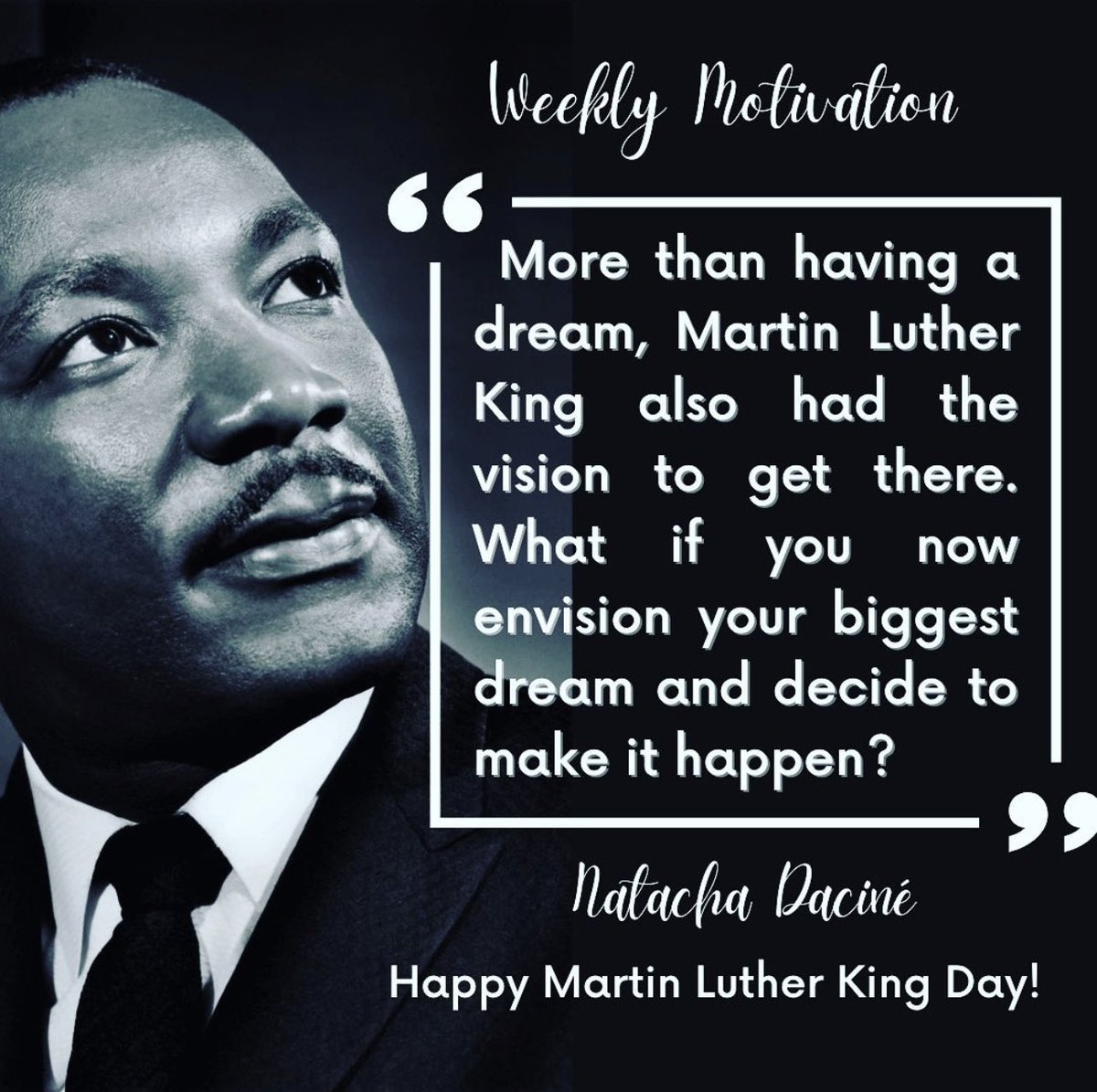 Weekly Motivation

“ More than having a dream, Martin Luther King also had the vision to get there. What if you now envision your biggest dream and decide to make it happen? ”

Natacha Daciné

Happy Martin Luther King Day!